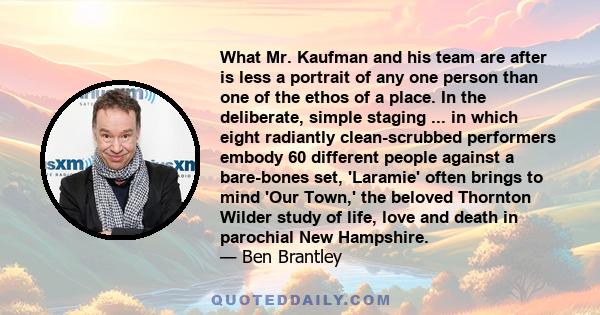 What Mr. Kaufman and his team are after is less a portrait of any one person than one of the ethos of a place. In the deliberate, simple staging ... in which eight radiantly clean-scrubbed performers embody 60 different people against a bare-bones set, 'Laramie' often brings to mind 'Our Town,' the beloved Thornton Wilder study of life, love and death in parochial New Hampshire.
— Ben Brantley

QUOTEDDAILY.COM